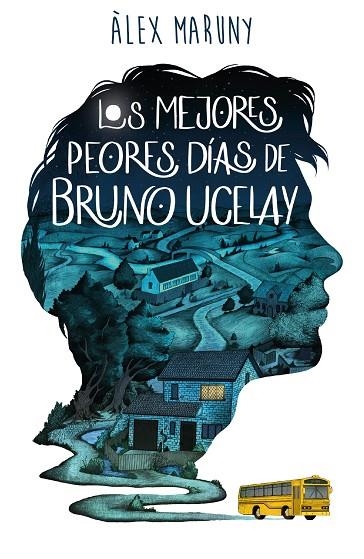 ÀLEX MARUNY

LOS MEJORES PEORES DÍAS DE BRUNO UCELAY